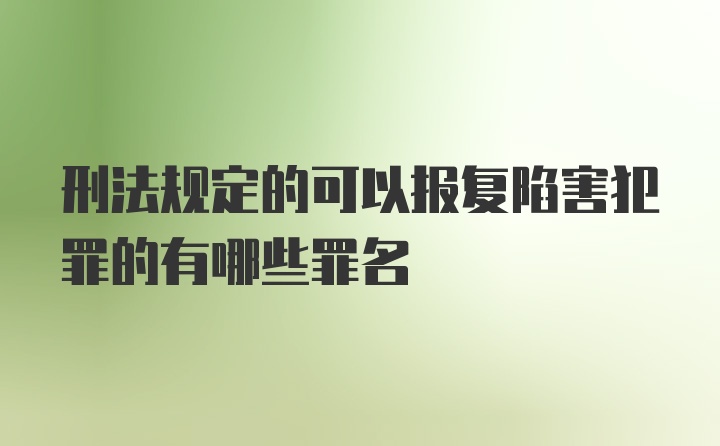 刑法规定的可以报复陷害犯罪的有哪些罪名